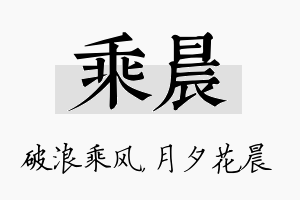 乘晨

破浪乘风，月夕花晨